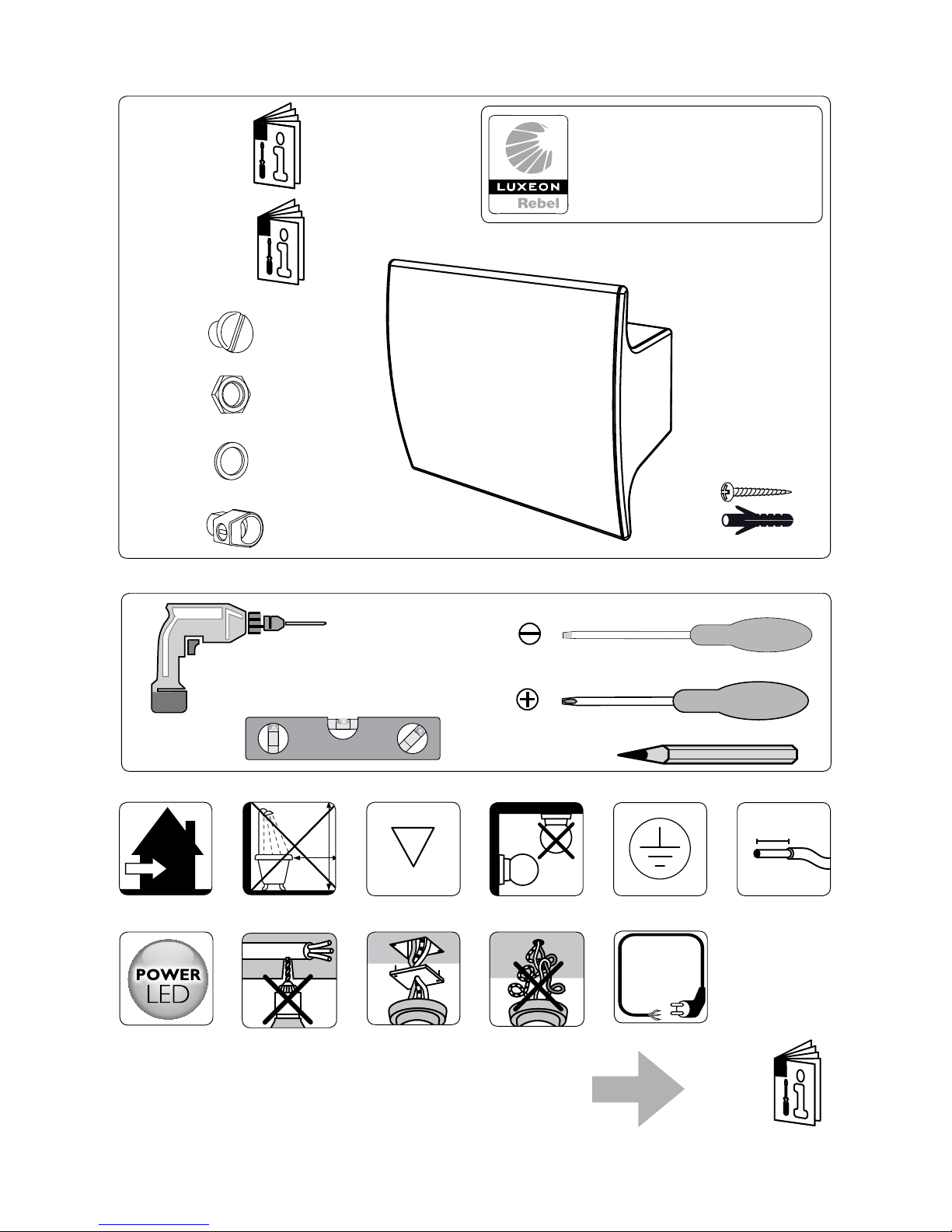 LUXEON
Rebel

POWER
LED